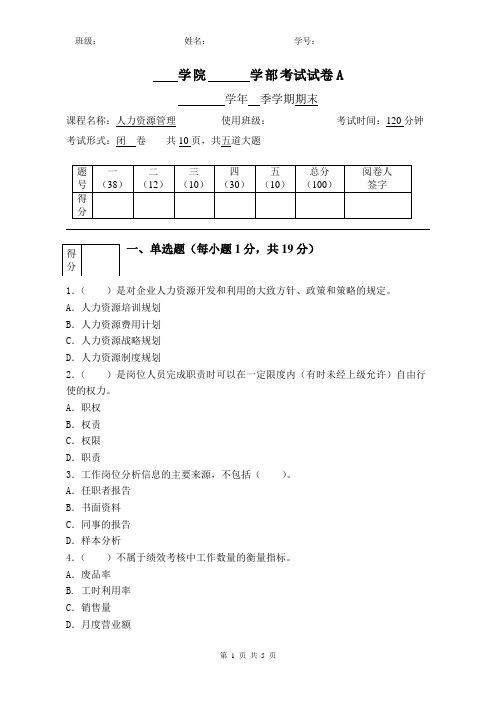 班级：　　　　姓名：　　　　学号：

____学院______学部考试试卷 A

________学年__季学期期末

课程名称：人力资源管理　　使用班级：　　　　考试时间：120 分钟

考试形式：闭　卷　　共 10 页，共五道大题

| 题号 | 一（38） | 二（12） | 三（10） | 四（30） | 五（10） | 总分（100） | 阅卷人签字 |
|---|---|---|---|---|---|---|---|
| 得分 | | | | | | | |

| 得分 | |
|---|---|

一、单选题（每小题 1 分，共 19 分）

1.（　　）是对企业人力资源开发和利用的大致方针、政策和策略的规定。
A. 人力资源培训规划
B. 人力资源费用计划
C. 人力资源战略规划
D. 人力资源制度规划

2.（　　）是岗位人员完成职责时可以在一定限度内（有时未经上级允许）自由行使的权力。
A. 职权
B. 权责
C. 权限
D. 职责

3. 工作岗位分析信息的主要来源，不包括（　　）。
A. 任职者报告
B. 书面资料
C. 同事的报告
D. 样本分析

4.（　）不属于绩效考核中工作数量的衡量指标。
A. 废品率
B. 工时利用率
C. 销售量
D. 月度营业额

第 1 页 共 5 页